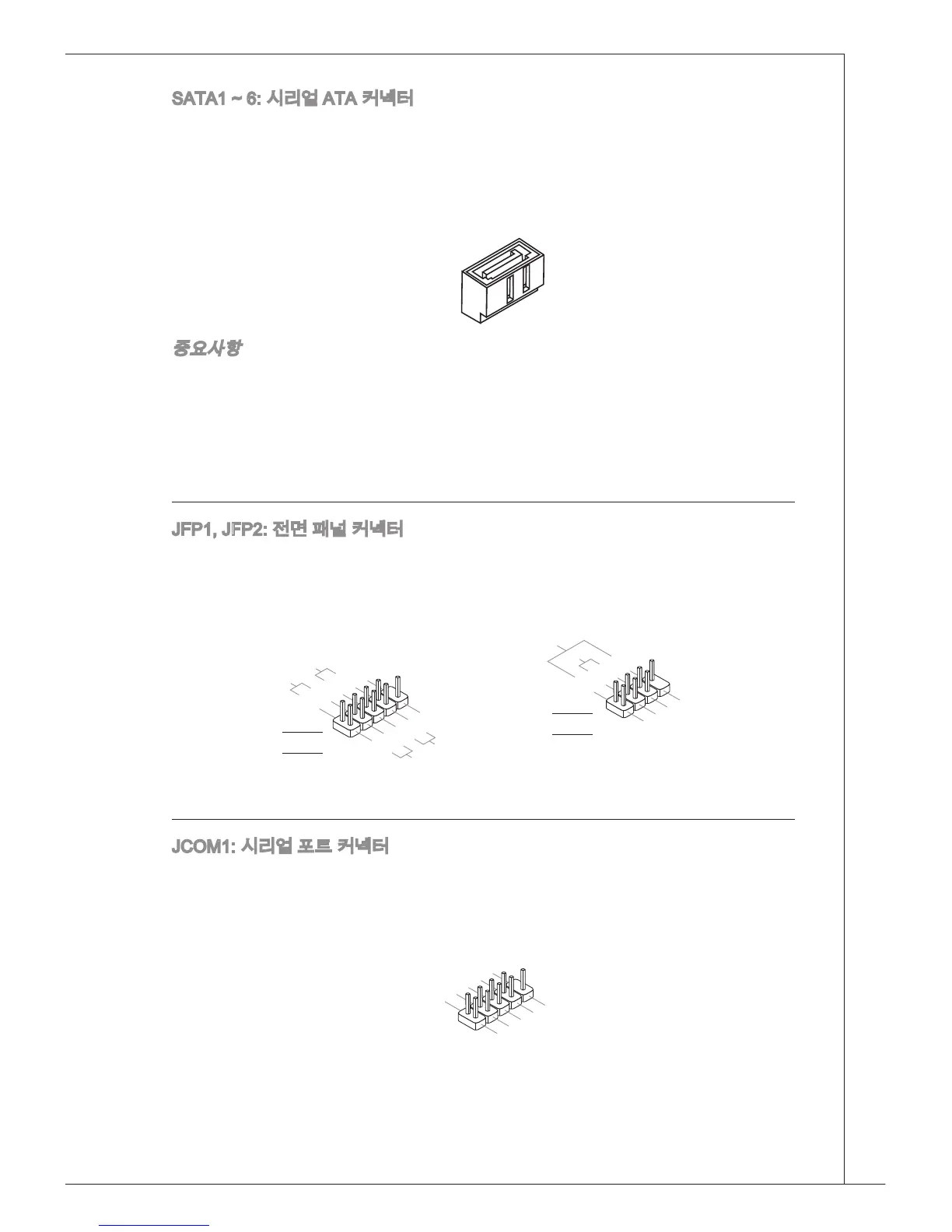 SATA1 ~ 6: 시리얼 ATA 커넥터

중요사항

JFP1, JFP2: 전면 패널 커넥터

JCOM1: 시리얼 포트 커넥터